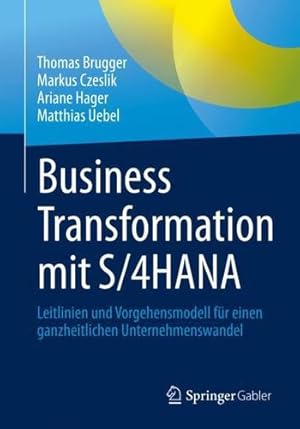 Thomas Brugger
Markus Czeslik
Ariane Hager
Matthias Uebel

Business Transformation mit S/4HANA

Leitlinien und Vorgehensmodell für einen ganzheitlichen Unternehmenswandel

Springer Gabler